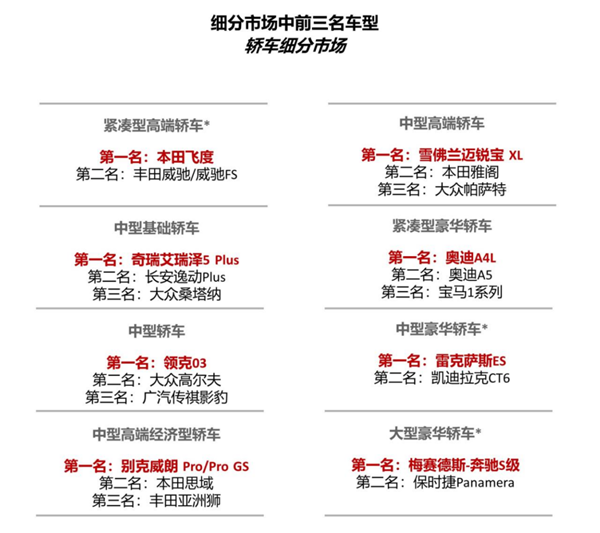 细分市场中前三名车型
轿车细分市场

紧凑型高端轿车*

第一名：本田飞度
第二名：丰田威驰/威驰FS

中型基础轿车

第一名：奇瑞艾瑞泽5 Plus
第二名：长安逸动Plus
第三名：大众桑塔纳

中型轿车

第一名：领克03
第二名：大众高尔夫
第三名：广汽传祺影豹

中型高端经济型轿车

第一名：别克威朗 Pro/Pro GS
第二名：本田思域
第三名：丰田亚洲狮

中型高端轿车

第一名：雪佛兰迈锐宝 XL
第二名：本田雅阁
第三名：大众帕萨特

紧凑型豪华轿车

第一名：奥迪A4L
第二名：奥迪A5
第三名：宝马1系列

中型豪华轿车*

第一名：雷克萨斯ES
第二名：凯迪拉克CT6

大型豪华轿车*

第一名：梅赛德斯-奔驰S级
第二名：保时捷Panamera